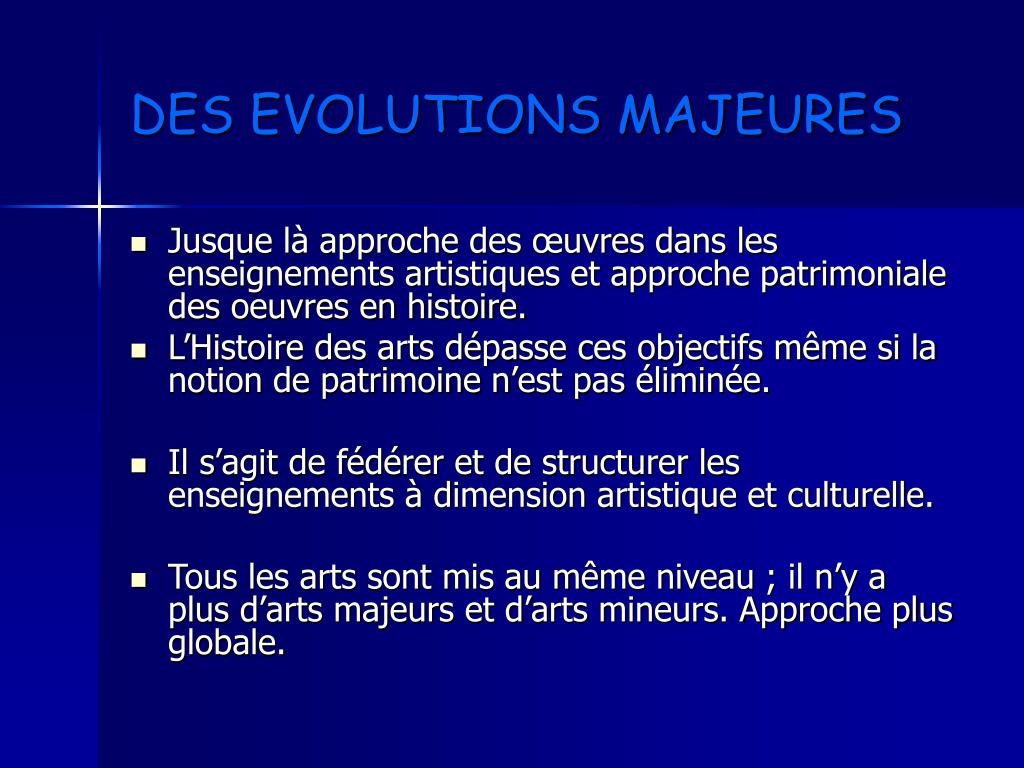 DES EVOLUTIONS MAJEURES

- Jusque là approche des œuvres dans les enseignements artistiques et approche patrimoniale des oeuvres en histoire.
- L’Histoire des arts dépasse ces objectifs même si la notion de patrimoine n’est pas éliminée.

- Il s’agit de fédérer et de structurer les enseignements à dimension artistique et culturelle.

- Tous les arts sont mis au même niveau ; il n’y a plus d’arts majeurs et d’arts mineurs. Approche plus globale.